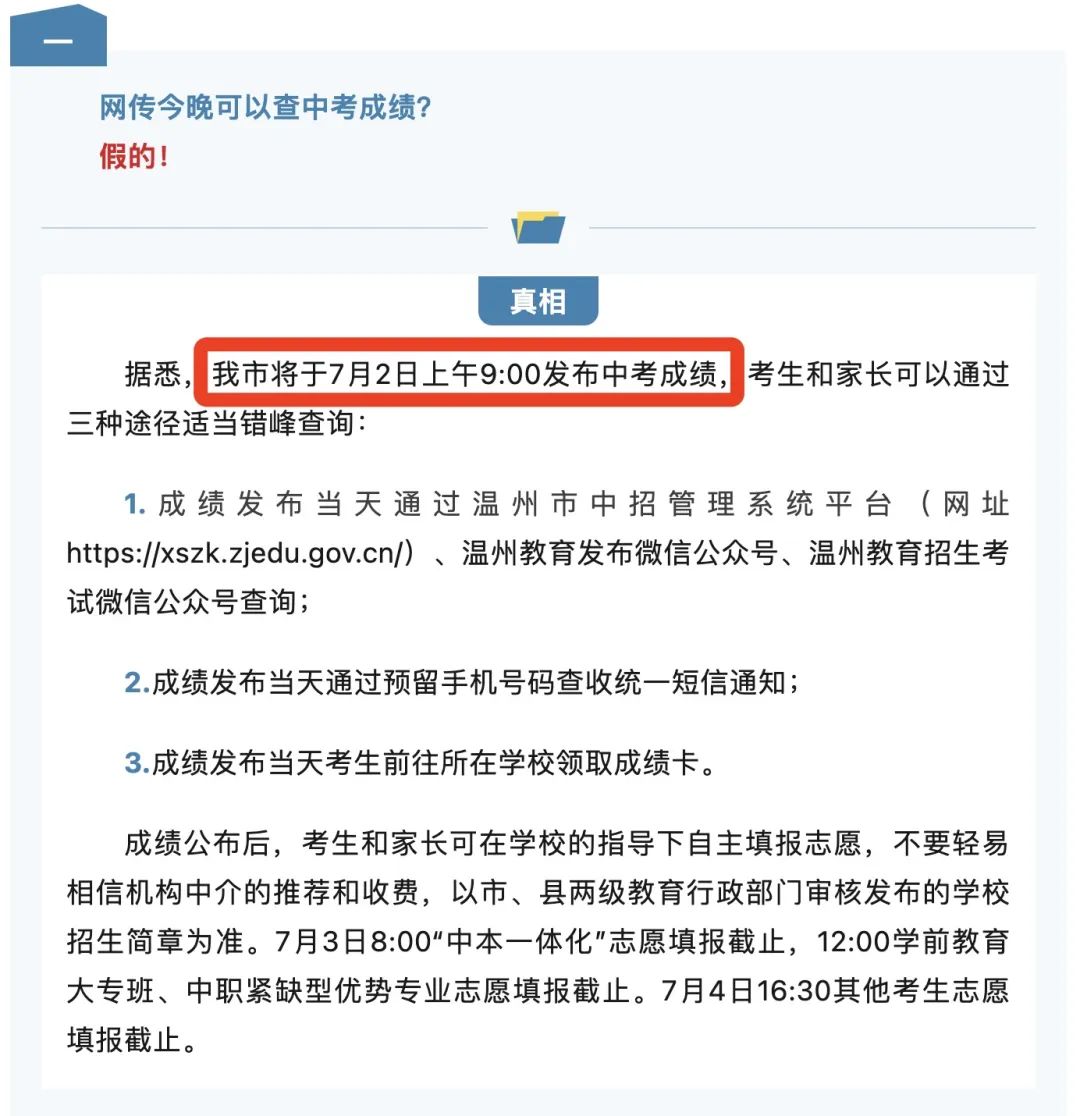 一

网传今晚可以查中考成绩?
假的!

真相

据悉，我市将于7月2日上午9:00发布中考成绩，考生和家长可以通过三种途径适当错峰查询：

1. 成绩发布当天通过温州市中招管理系统平台（网址https://xszk.zjedu.gov.cn/）、温州教育发布微信公众号、温州教育招生考试微信公众号查询；

2.成绩发布当天通过预留手机号码查收统一短信通知；

3.成绩发布当天考生前往所在学校领取成绩卡。

成绩公布后，考生和家长可在学校的指导下自主填报志愿，不要轻易相信机构中介的推荐和收费，以市、县两级教育行政部门审核发布的学校招生简章为准。7月3日8:00“中本一体化”志愿填报截止，12:00学前教育大专班、中职紧缺型优势专业志愿填报截止。7月4日16:30其他考生志愿填报截止。